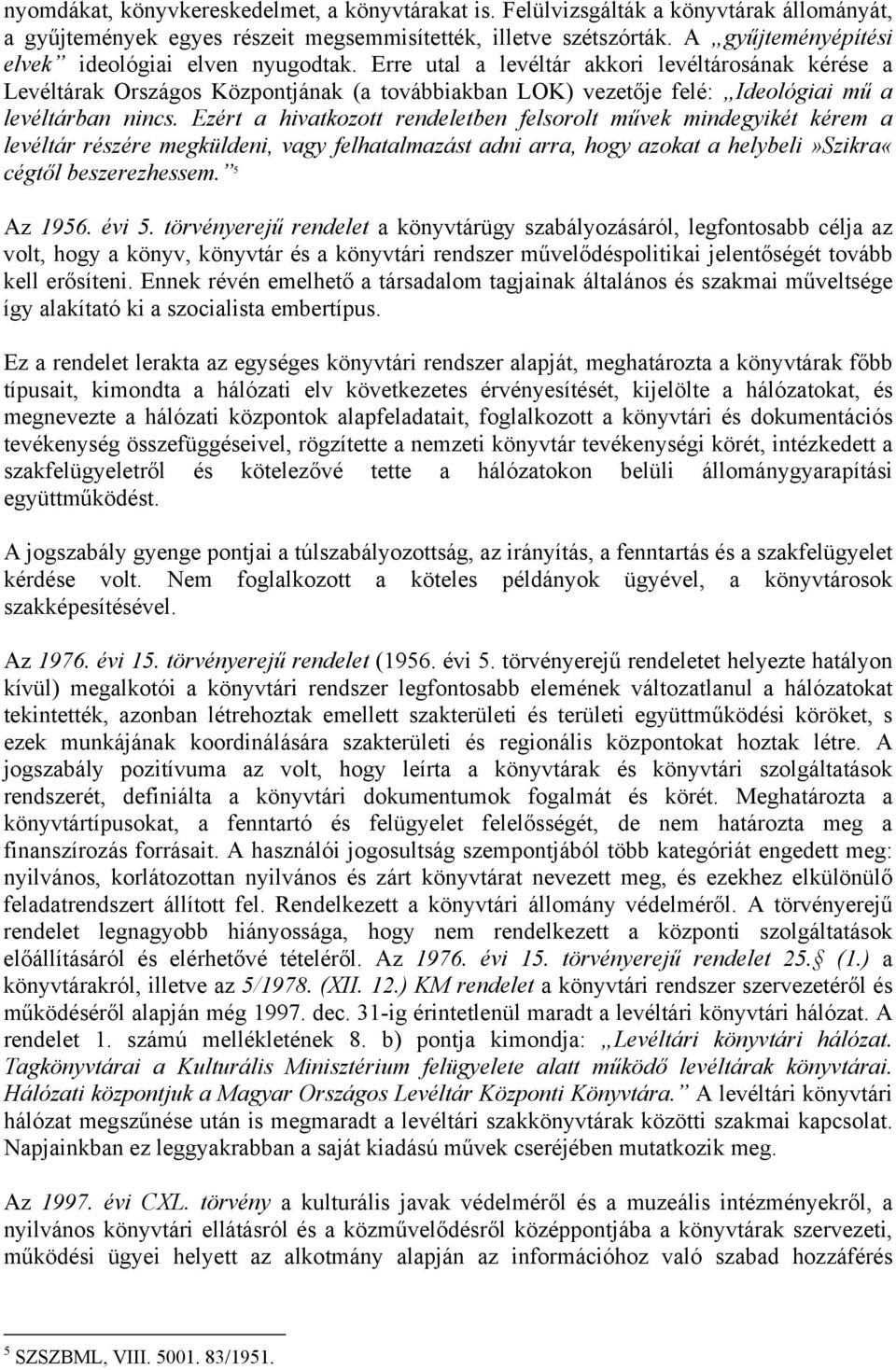 nyomdákat, könyvkereskedelmet, a könyvtárakat is. Felülvizsgálták a könyvtárak állományát, a gyűjtemények egyes részeit megsemmisítették, illetve szétszórták. A „gyűjteményépítési elvek” ideológiai elven nyugodtak. Erre utal a levéltár akkori levéltárosának kérése a Levéltárak Országos Központjának (a továbbiakban LOK) vezetője felé: „Ideológiai mű a levéltárban nincs. Ezért a hivatkozott rendeletben felsorolt művek mindegyikét kérem a levéltár részére megküldeni, vagy felhatalmazást adni arra, hogy azokat a helybeli»Szikra« cégtől beszerezhessem.”$^5$

Az 1956. évi 5. törvényerejű rendelet a könyvtárügy szabályozásáról, legfontosabb célja az volt, hogy a könyv, könyvtár és a könyvtári rendszer művelődéspolitikai jelentőségét tovább kell erősíteni. Ennek révén emelhető a társadalom tagjainak általános és szakmai műveltsége így alakítató ki a szocialista embertípus.

Ez a rendelet lerakta az egységes könyvtári rendszer alapját, meghatározta a könyvtárak főbb típusait, kimondta a hálózati elv következetes érvényesítését, kijelölte a hálózatokat, és megnevezte a hálózati központok alapfeladatait, foglalkozott a könyvtári és dokumentációs tevékenység összefüggéseivel, rögzítette a nemzeti könyvtár tevékenységi körét, intézkedett a szakfelügyeletről és kötelezővé tette a hálózatokon belüli állománygyarapítási együttműködést.

A jogszabály gyenge pontjai a túlszabályozottság, az irányítás, a fenntartás és a szakfelügyelet kérdése volt. Nem foglalkozott a köteles példányok ügyével, a könyvtárosok szakképesítésével.

Az 1976. évi 15. törvényerejű rendelet (1956. évi 5. törvényerejű rendeletet helyezte hatályon kívül) megalkotói a könyvtári rendszer legfontosabb elemének változatlanul a hálózatokat tekintették, azonban létrehoztak emellett szakterületi és területi együttműködési köröket, s ezek munkájának koordinálására szakterületi és regionális központokat hoztak létre. A jogszabály pozitívuma az volt, hogy leírta a könyvtárak és könyvtári szolgáltatások rendszerét, definiálta a könyvtári dokumentumok fogalmát és körét. Meghatározta a könyvtártípusokat, a fenntartó és felügyelet felelősségét, de nem határozta meg a finanszírozás forrásait. A használói jogosultság szempontjából több kategóriát engedett meg: nyilvános, korlátozottan nyilvános és zárt könyvtárat nevezett meg, és ezekhez elkülönülő feladatrendszert állított fel. Rendelkezett a könyvtári állomány védelméről. A törvényerejű rendelet legnagyobb hiányossága, hogy nem rendelkezett a központi szolgáltatások előállításáról és elérhetővé tételéről. Az 1976. évi 15. törvényerejű rendelet 25.§ (1.) a könyvtárakról, illetve az 5/1978. (XII. 12.) KM rendelet a könyvtári rendszer szervezetéről és működéséről alapján még 1997. dec. 31-ig érintetlenül maradt a levéltári könyvtári hálózat. A rendelet 1. számú mellékletének 8. b) pontja kimondja: „Levéltári könyvtári hálózat. Tagkönyvtárai a Kulturális Minisztérium felügyelete alatt működő levéltárak könyvtárai. Hálózati központjuk a Magyar Országos Levéltár Központi Könyvtára.” A levéltári könyvtári hálózat megszűnése után is megmaradt a levéltári szakkönyvtárak közötti szakmai kapcsolat. Napjainkban ez leggyakrabban a saját kiadású művek cseréjében mutatkozik meg.

Az 1997. évi CXL. törvény a kulturális javak védelméről és a muzeális intézményekről, a nyilvános könyvtári ellátásról és a közművelődésről középpontjába a könyvtárak szervezeti, működési ügyei helyett az alkotmány alapján az információhoz való szabad hozzáférés

$^5$ SZSZBML, VIII. 5001. 83/1951.